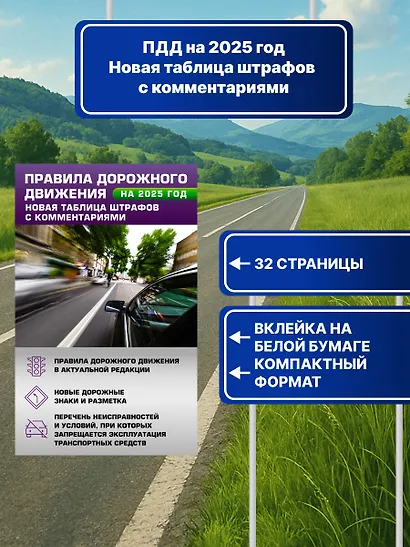 ПДД на 2025 год
Новая таблица штрафов
с комментариями

ПРАВИЛА ДОРОЖНОГО ДВИЖЕНИЯ НА 2025 ГОД
НОВАЯ ТАБЛИЦА ШТРАФОВ С КОММЕНТАРИЯМИ

ПРАВИЛА ДОРОЖНОГО ДВИЖЕНИЯ В АКТУАЛЬНОЙ РЕДАКЦИИ

НОВЫЕ ДОРОЖНЫЕ ЗНАКИ И РАЗМЕТКА

ПЕРЕЧЕНЬ НЕИСПРАВНОСТЕЙ И УСЛОВИЙ, ПРИ КОТОРЫХ ЗАПРЕЩАЕТСЯ ЭКСПЛУАТАЦИЯ ТРАНСПОРТНЫХ СРЕДСТВ

32 СТРАНИЦЫ

ВКЛЕЙКА НА БЕЛОЙ БУМАГЕ
КОМПАКТНЫЙ ФОРМАТ